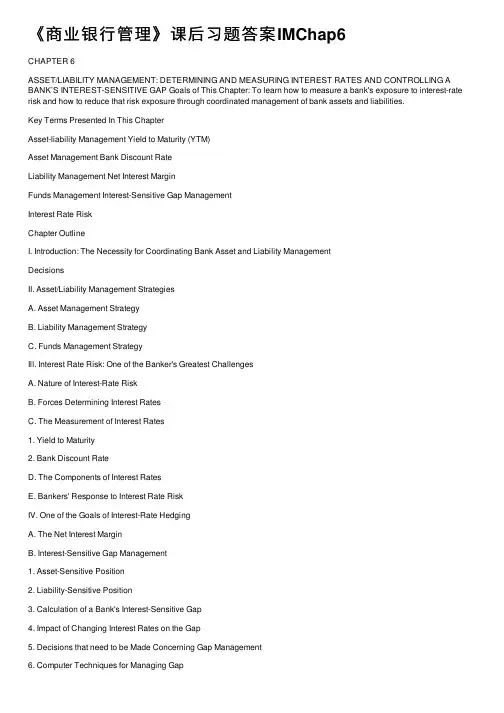 《商业银行管理》课后习题答案IMChap6

CHAPTER 6

ASSET/LIABILITY MANAGEMENT: DETERMINING AND MEASURING INTEREST RATES AND CONTROLLING A BANK'S INTEREST-SENSITIVE GAP Goals of This Chapter: To learn how to measure a bank's exposure to interest-rate risk and how to reduce that risk exposure through coordinated management of bank assets and liabilities.

Key Terms Presented In This Chapter

Asset-liability Management Yield to Maturity (YTM)

Asset Management Bank Discount Rate

Liability Management Net Interest Margin

Funds Management Interest-Sensitive Gap Management

Interest Rate Risk

Chapter Outline

I. Introduction: The Necessity for Coordinating Bank Asset and Liability Management

Decisions

II. Asset/Liability Management Strategies

A. Asset Management Strategy

B. Liability Management Strategy

C. Funds Management Strategy

III. Interest Rate Risk: One of the Banker's Greatest Challenges

A. Nature of Interest-Rate Risk

B. Forces Determining Interest Rates

C. The Measurement of Interest Rates

1. Yield to Maturity

2. Bank Discount Rate

D. The Components of Interest Rates

E. Bankers' Response to Interest Rate Risk

IV. One of the Goals of Interest-Rate Hedging

A. The Net Interest Margin

B. Interest-Sensitive Gap Management

1. Asset-Sensitive Position

2. Liability-Sensitive Position

3. Calculation of a Bank's Interest-Sensitive Gap

4. Impact of Changing Interest Rates on the Gap

5. Decisions that need to be Made Concerning Gap Management

6. Computer Techniques for Managing Gap